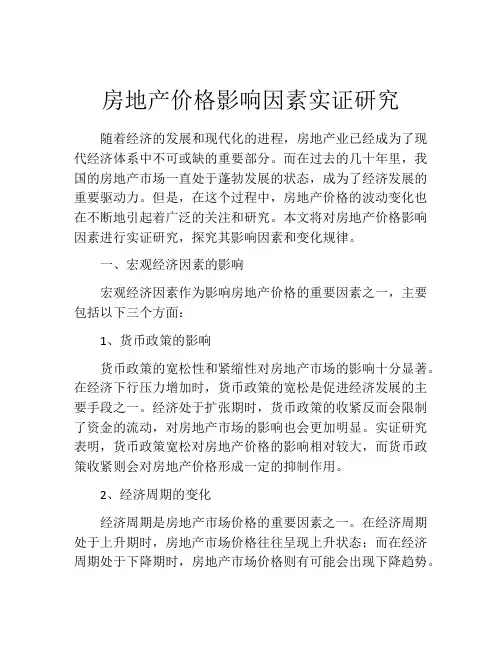 房地产价格影响因素实证研究

随着经济的发展和现代化的进程，房地产业已经成为了现代经济体系中不可或缺的重要部分。而在过去的几十年里，我国的房地产市场一直处于蓬勃发展的状态，成为了经济发展的重要驱动力。但是，在这个过程中，房地产价格的波动变化也在不断地引起着广泛的关注和研究。本文将对房地产价格影响因素进行实证研究，探究其影响因素和变化规律。

一、宏观经济因素的影响

宏观经济因素作为影响房地产价格的重要因素之一，主要包括以下三个方面：

1、货币政策的影响

货币政策的宽松性和紧缩性对房地产市场的影响十分显著。在经济下行压力增加时，货币政策的宽松是促进经济发展的主要手段之一。经济处于扩张期时，货币政策的收紧反而会限制了资金的流动，对房地产市场的影响也会更加明显。实证研究表明，货币政策宽松对房地产价格的影响相对较大，而货币政策收紧则会对房地产价格形成一定的抑制作用。

2、经济周期的变化

经济周期是房地产市场价格的重要因素之一。在经济周期处于上升期时，房地产市场价格往往呈现上升状态；而在经济周期处于下降期时，房地产市场价格则有可能会出现下降趋势。